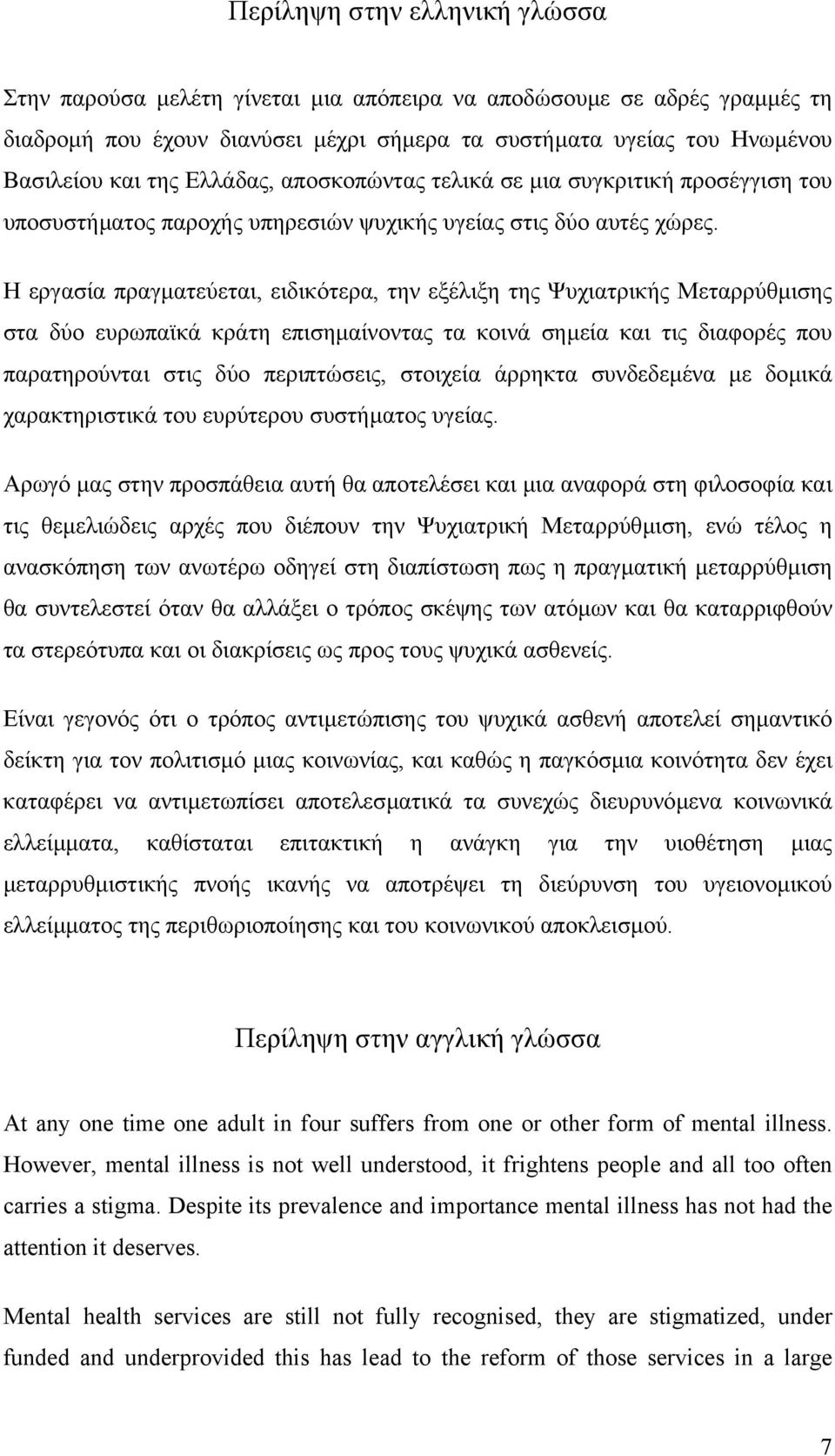 Περίληψη στην ελληνική γλώσσα

Στην παρούσα μελέτη γίνεται μια απόπειρα να αποδώσουμε σε αδρές γραμμές τη διαδρομή που έχουν διανύσει μέχρι σήμερα τα συστήματα υγείας του Ηνωμένου Βασιλείου και της Ελλάδας, αποσκοπώντας τελικά σε μια συγκριτική προσέγγιση του υποσυστήματος παροχής υπηρεσιών ψυχικής υγείας στις δύο αυτές χώρες.

Η εργασία πραγματεύεται, ειδικότερα, την εξέλιξη της Ψυχιατρικής Μεταρρύθμισης στα δύο ευρωπαϊκά κράτη επισημαίνοντας τα κοινά σημεία και τις διαφορές που παρατηρούνται στις δύο περιπτώσεις, στοιχεία άρρηκτα συνδεδεμένα με δομικά χαρακτηριστικά του ευρύτερου συστήματος υγείας.

Αρωγό μας στην προσπάθεια αυτή θα αποτελέσει και μια αναφορά στη φιλοσοφία και τις θεμελιώδεις αρχές που διέπουν την Ψυχιατρική Μεταρρύθμιση, ενώ τέλος η ανασκόπηση των ανωτέρω οδηγεί στη διαπίστωση πως η πραγματική μεταρρύθμιση θα συντελεστεί όταν θα αλλάξει ο τρόπος σκέψης των ατόμων και θα καταρριφθούν τα στερεότυπα και οι διακρίσεις ως προς τους ψυχικά ασθενείς.

Είναι γεγονός ότι ο τρόπος αντιμετώπισης του ψυχικά ασθενή αποτελεί σημαντικό δείκτη για τον πολιτισμό μιας κοινωνίας, και καθώς η παγκόσμια κοινότητα δεν έχει καταφέρει να αντιμετωπίσει αποτελεσματικά τα συνεχώς διευρυνόμενα κοινωνικά ελλείμματα, καθίσταται επιτακτική η ανάγκη για την υιοθέτηση μιας μεταρρυθμιστικής πνοής ικανής να αποτρέψει τη διεύρυνση του υγειονομικού ελλείμματος της περιθωριοποίησης και του κοινωνικού αποκλεισμού.

Περίληψη στην αγγλική γλώσσα

At any one time one adult in four suffers from one or other form of mental illness. However, mental illness is not well understood, it frightens people and all too often carries a stigma. Despite its prevalence and importance mental illness has not had the attention it deserves.

Mental health services are still not fully recognised, they are stigmatized, under funded and underprovided this has lead to the reform of those services in a large

7